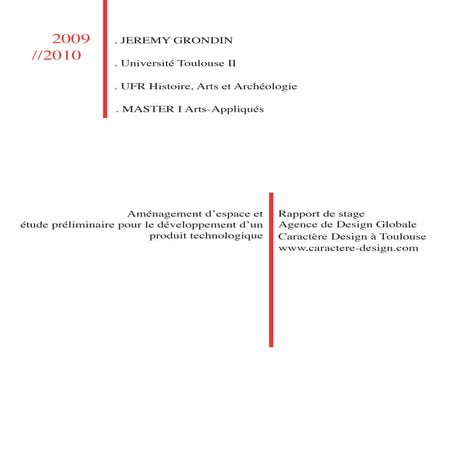 2009
//2010

. JEREMY GRONDIN

. Université Toulouse II

. UFR Histoire, Arts et Archéologie

. MASTER I Arts-Appliqués

Aménagement d'espace et étude préliminaire pour le développement d'un produit technologique

Rapport de stage
Agence de Design Globale
Caractère Design à Toulouse
www.caractere-design.com